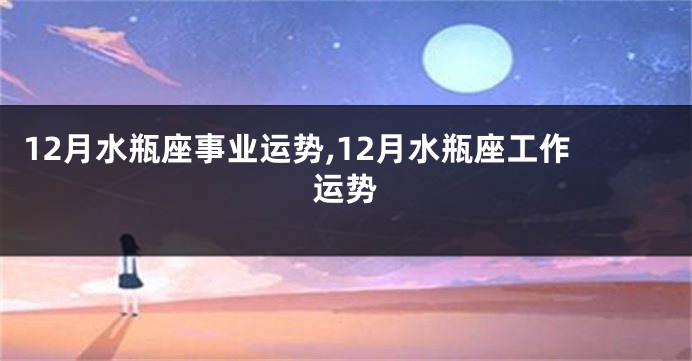 12月水瓶座事业运势,12月水瓶座工作运势